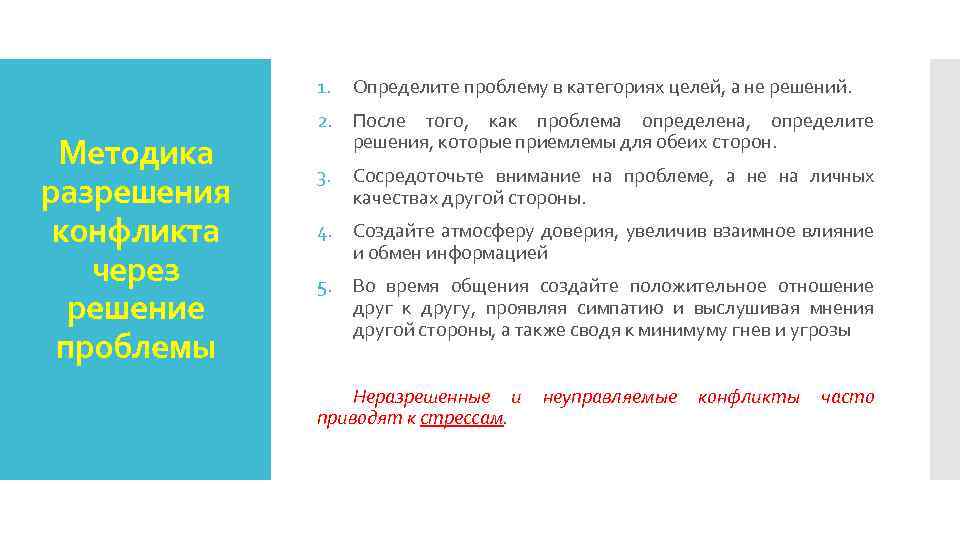 Методика разрешения конфликта через решение проблемы

1. Определите проблему в категориях целей, а не решений.
2. После того, как проблема определена, определите решения, которые приемлемы для обеих сторон.
3. Сосредоточьте внимание на проблеме, а не на личных качествах другой стороны.
4. Создайте атмосферу доверия, увеличив взаимное влияние и обмен информацией
5. Во время общения создайте положительное отношение друг к другу, проявляя симпатию и выслушивая мнения другой стороны, а также сводя к минимуму гнев и угрозы

Неразрешенные и неуправляемые конфликты часто приводят к стрессам.